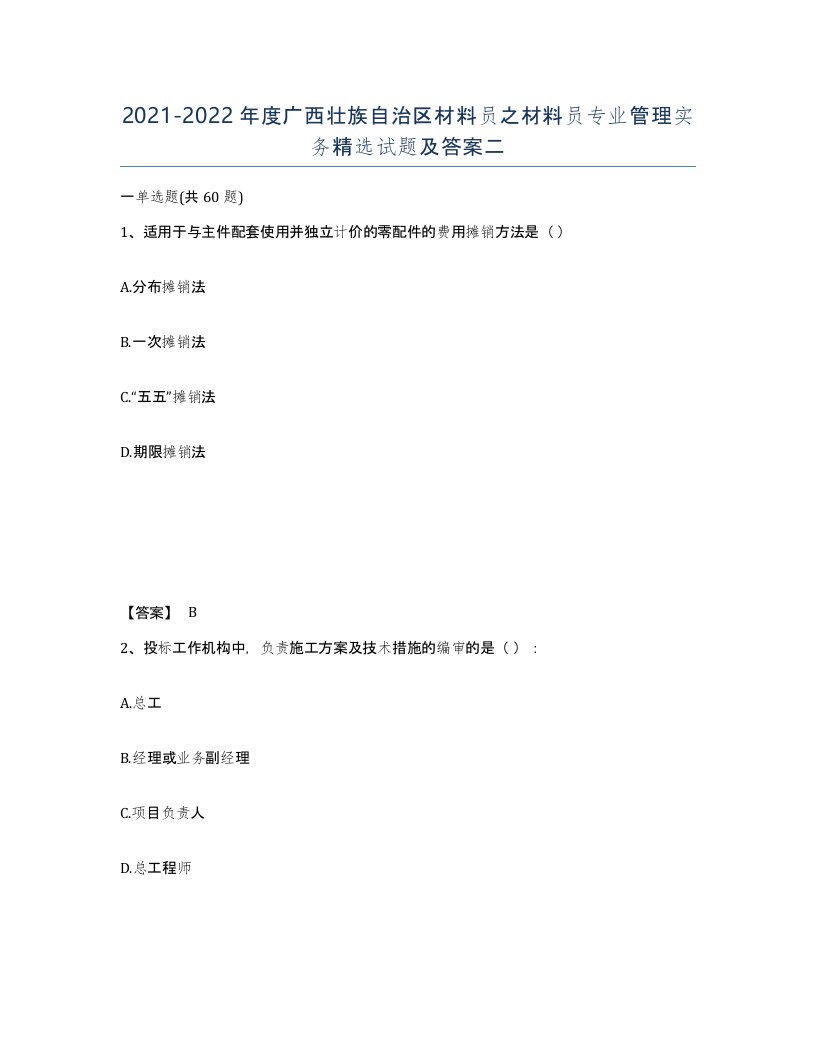 2021-2022年度广西壮族自治区材料员之材料员专业管理实务精选试题及答案二

一单选题(共60题)

1、适用于与主件配套使用并独立计价的零配件的费用摊销方法是（）

A.分布摊销法

B.一次摊销法

C.“五五”摊销法

D.期限摊销法

【答案】 B

2、投标工作机构中，负责施工方案及技术措施的编审的是（）：

A.总工

B.经理或业务副经理

C.项目负责人

D.总工程师